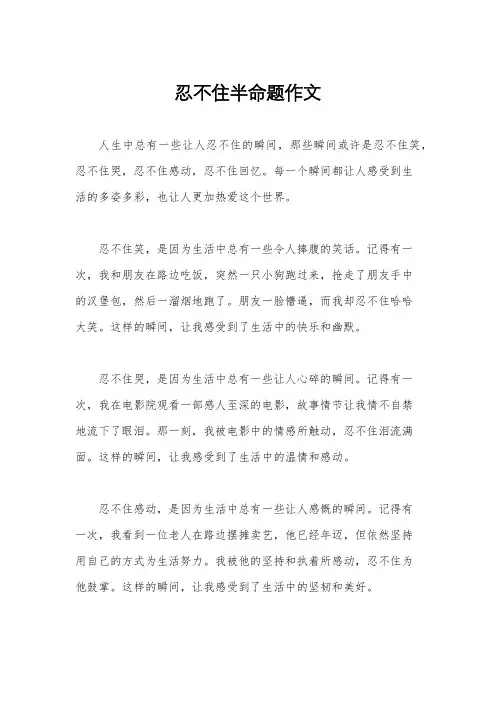 忍不住半命题作文

人生中总有一些让人忍不住的瞬间，那些瞬间或许是忍不住笑，忍不住哭，忍不住感动，忍不住回忆。每一个瞬间都让人感受到生活的多姿多彩，也让人更加热爱这个世界。

忍不住笑，是因为生活中总有一些令人捧腹的笑话。记得有一次，我和朋友在路边吃饭，突然一只小狗跑过来，抢走了朋友手中的汉堡包，然后一溜烟地跑了。朋友一脸懵逼，而我却忍不住哈哈大笑。这样的瞬间，让我感受到了生活中的快乐和幽默。

忍不住哭，是因为生活中总有一些让人心碎的瞬间。记得有一次，我在电影院观看一部感人至深的电影，故事情节让我情不自禁地流下了眼泪。那一刻，我被电影中的情感所触动，忍不住泪流满面。这样的瞬间，让我感受到了生活中的温情和感动。

忍不住感动，是因为生活中总有一些让人感慨的瞬间。记得有一次，我看到一位老人在路边摆摊卖艺，他已经年迈，但依然坚持用自己的方式为生活努力。我被他的坚持和执着所感动，忍不住为他鼓掌。这样的瞬间，让我感受到了生活中的坚韧和美好。